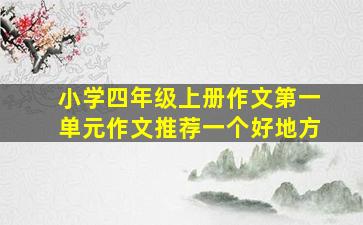 小学四年级上册作文第一单元作文推荐一个好地方